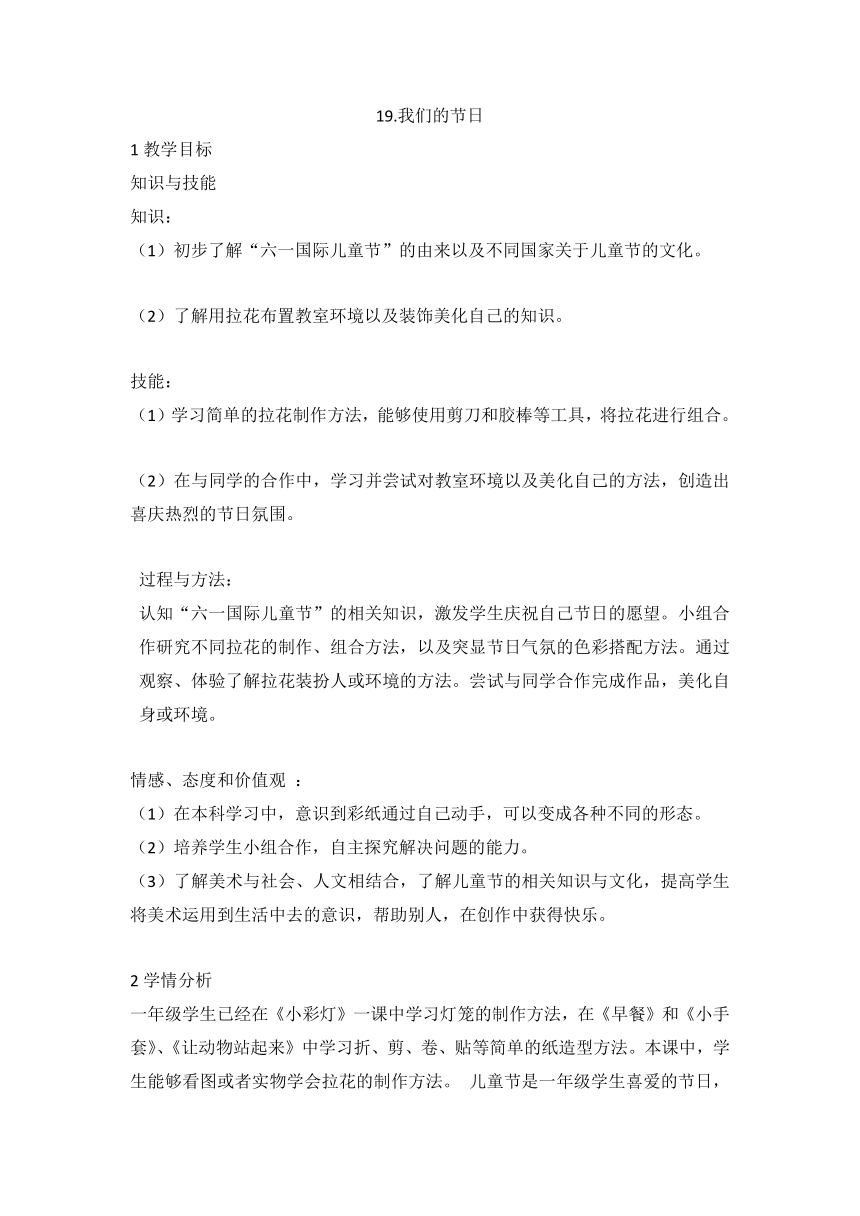 19.我们的节日

1 教学目标

知识与技能

知识：

（1）初步了解“六一国际儿童节”的由来以及不同国家关于儿童节的文化。

（2）了解用拉花布置教室环境以及装饰美化自己的知识。

技能：

（1）学习简单的拉花制作方法，能够使用剪刀和胶棒等工具，将拉花进行组合。

（2）在与同学的合作中，学习并尝试对教室环境以及美化自己的方法，创造出喜庆热烈的节日氛围。

过程与方法：

认知“六一国际儿童节”的相关知识，激发学生庆祝自己节日的愿望。小组合作研究不同拉花的制作、组合方法，以及突显节日气氛的色彩搭配方法。通过观察、体验了解拉花装扮人或环境的方法。尝试与同学合作完成作品，美化自身或环境。

情感、态度和价值观 ：

（1）在本科学习中，意识到彩纸通过自己动手，可以变成各种不同的形态。

（2）培养学生小组合作，自主探究解决问题的能力。

（3）了解美术与社会、人文相结合，了解儿童节的相关知识与文化，提高学生将美术运用到生活中去的意识，帮助别人，在创作中获得快乐。

2 学情分析

一年级学生已经在《小彩灯》一课中学习灯笼的制作方法，在《早餐》和《小手套》、《让动物站起来》中学习折、剪、卷、贴等简单的纸造型方法。本课中，学生能够看图或者实物学会拉花的制作方法。 儿童节是一年级学生喜爱的节日，